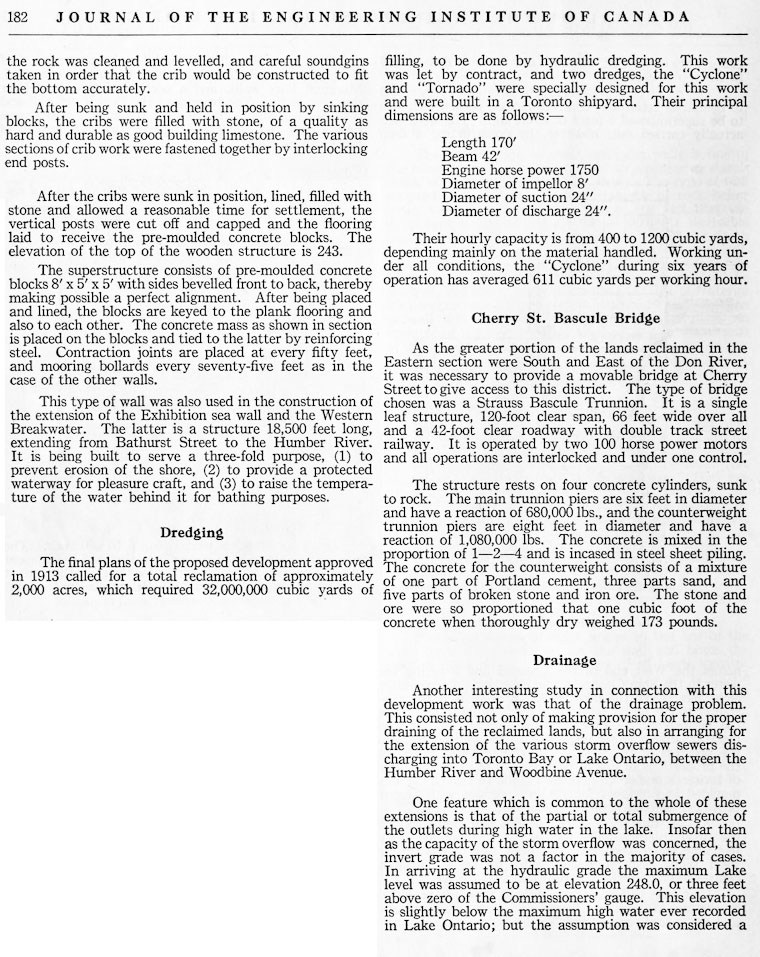 182 JOURNAL OF THE ENGINEERING INSTITUTE OF CANADA

the rock was cleaned and levelled, and careful soundgins taken in order that the crib would be constructed to fit the bottom accurately.

After being sunk and held in position by sinking blocks, the cribs were filled with stone, of a quality as hard and durable as good building limestone. The various sections of crib work were fastened together by interlocking end posts.

After the cribs were sunk in position, lined, filled with stone and allowed a reasonable time for settlement, the vertical posts were cut off and capped and the flooring laid to receive the pre-moulded concrete blocks. The elevation of the top of the wooden structure is 243.

The superstructure consists of pre-moulded concrete blocks 8′ x 5′ x 5′ with sides bevelled front to back, thereby making possible a perfect alignment. After being placed and lined, the blocks are keyed to the plank flooring and also to each other. The concrete mass as shown in section is placed on the blocks and tied to the latter by reinforcing steel. Contraction joints are placed at every fifty feet, and mooring bollards every seventy-five feet as in the case of the other walls.

This type of wall was also used in the construction of the extension of the Exhibition sea wall and the Western Breakwater. The latter is a structure 18,500 feet long, extending from Bathurst Street to the Humber River. It is being built to serve a three-fold purpose, (1) to prevent erosion of the shore, (2) to provide a protected waterway for pleasure craft, and (3) to raise the temperature of the water behind it for bathing purposes.

Dredging

The final plans of the proposed development approved in 1913 called for a total reclamation of approximately 2,000 acres, which required 32,000,000 cubic yards of filling, to be done by hydraulic dredging. This work was let by contract, and two dredges, the "Cyclone" and "Tornado" were specially designed for this work and were built in a Toronto shipyard. Their principal dimensions are as follows:—

Length 170′
Beam 42′
Engine horse power 1750
Diameter of impellor 8′
Diameter of suction 24″
Diameter of discharge 24″.

Their hourly capacity is from 400 to 1200 cubic yards, depending mainly on the material handled. Working under all conditions, the "Cyclone" during six years of operation has averaged 611 cubic yards per working hour.

Cherry St. Bascule Bridge

As the greater portion of the lands reclaimed in the Eastern section were South and East of the Don River, it was necessary to provide a movable bridge at Cherry Street to give access to this district. The type of bridge chosen was a Strauss Bascule Trunnion. It is a single leaf structure, 120-foot clear span, 66 feet wide over all and a 42-foot clear roadway with double track street railway. It is operated by two 100 horse power motors and all operations are interlocked and under one control.

The structure rests on four concrete cylinders, sunk to rock. The main trunnion piers are six feet in diameter and have a reaction of 680,000 lbs., and the counterweight trunnion piers are eight feet in diameter and have a reaction of 1,080,000 lbs. The concrete is mixed in the proportion of 1—2—4 and is incased in steel sheet piling. The concrete for the counterweight consists of a mixture of one part of Portland cement, three parts sand, and five parts of broken stone and iron ore. The stone and ore were so proportioned that one cubic foot of the concrete when thoroughly dry weighed 173 pounds.

Drainage

Another interesting study in connection with this development work was that of the drainage problem. This consisted not only of making provision for the proper draining of the reclaimed lands, but also in arranging for the extension of the various storm overflow sewers discharging into Toronto Bay or Lake Ontario, between the Humber River and Woodbine Avenue.

One feature which is common to the whole of these extensions is that of the partial or total submergence of the outlets during high water in the lake. Insofar then as the capacity of the storm overflow was concerned, the invert grade was not a factor in the majority of cases. In arriving at the hydraulic grade the maximum Lake level was assumed to be at elevation 248.0, or three feet above zero of the Commissioners' gauge. This elevation is slightly below the maximum high water ever recorded in Lake Ontario; but the assumption was considered a